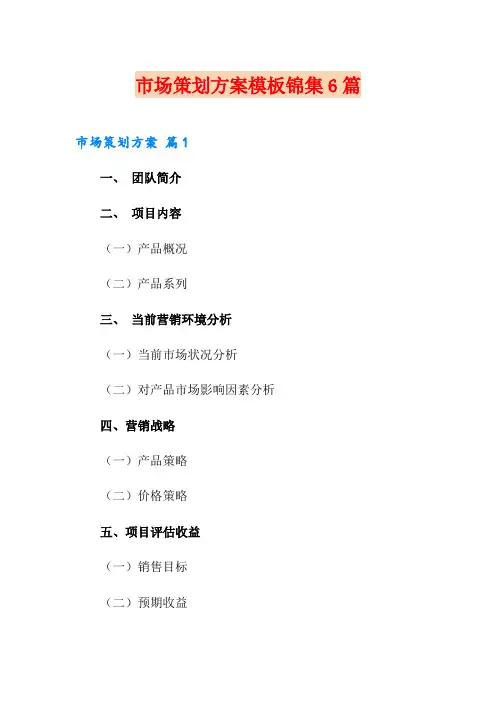 市场策划方案模板锦集6篇

市场策划方案 篇1

一、 团队简介

二、 项目内容

（一）产品概况

（二）产品系列

三、 当前营销环境分析

（一）当前市场状况分析

（二）对产品市场影响因素分析

四、营销战略

（一）产品策略

（二）价格策略

五、项目评估收益

（一）销售目标

（二）预期收益